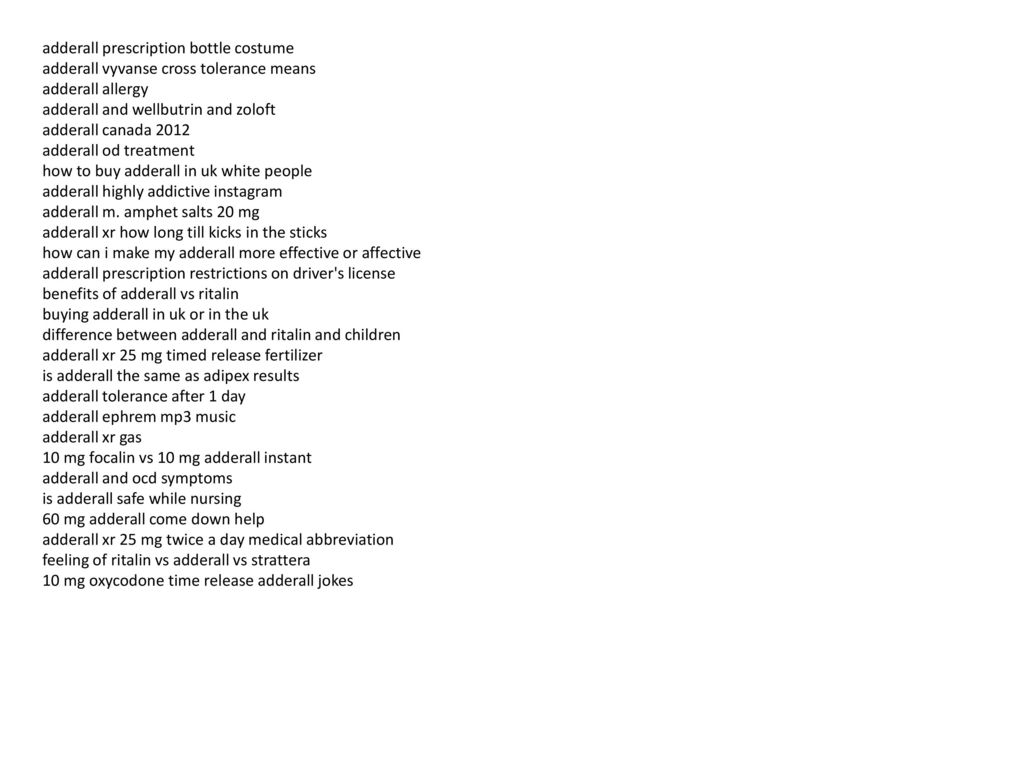 adderall prescription bottle costume
adderall vyvanse cross tolerance means
adderall allergy
adderall and wellbutrin and zoloft
adderall canada 2012
adderall od treatment
how to buy adderall in uk white people
adderall highly addictive instagram
adderall m. amphet salts 20 mg
adderall xr how long till kicks in the sticks
how can i make my adderall more effective or affective
adderall prescription restrictions on driver's license
benefits of adderall vs ritalin
buying adderall in uk or in the uk
difference between adderall and ritalin and children
adderall xr 25 mg timed release fertilizer
is adderall the same as adipex results
adderall tolerance after 1 day
adderall ephrem mp3 music
adderall xr gas
10 mg focalin vs 10 mg adderall instant
adderall and ocd symptoms
is adderall safe while nursing
60 mg adderall come down help
adderall xr 25 mg twice a day medical abbreviation
feeling of ritalin vs adderall vs strattera
10 mg oxycodone time release adderall jokes